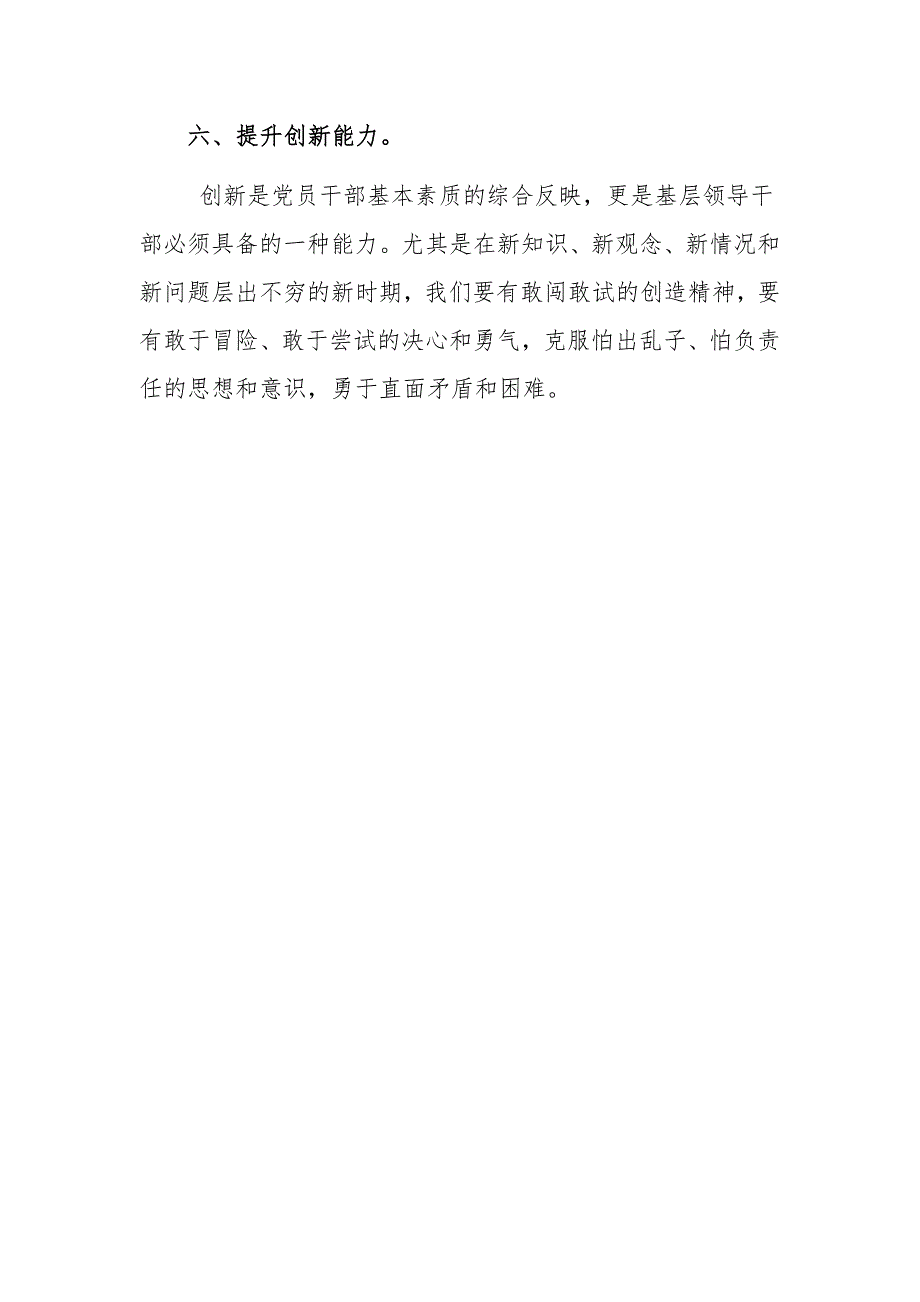 六、提升创新能力。

创新是党员干部基本素质的综合反映，更是基层领导干部必须具备的一种能力。尤其是在新知识、新观念、新情况和新问题层出不穷的新时期，我们要有敢闯敢试的创造精神，要有敢于冒险、敢于尝试的决心和勇气，克服怕出乱子、怕负责任的思想和意识，勇于直面矛盾和困难。